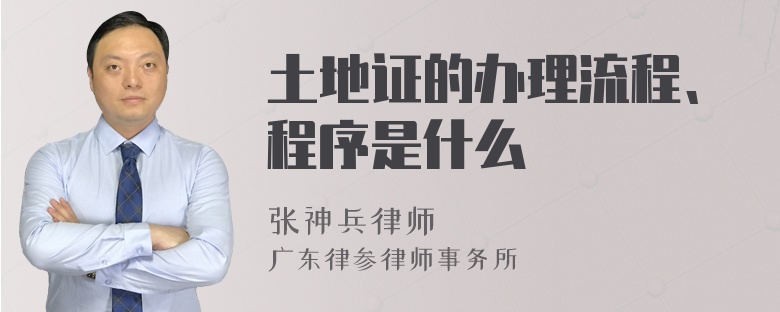 土地证的办理流程、程序是什么

张神兵律师
广东律参律师事务所